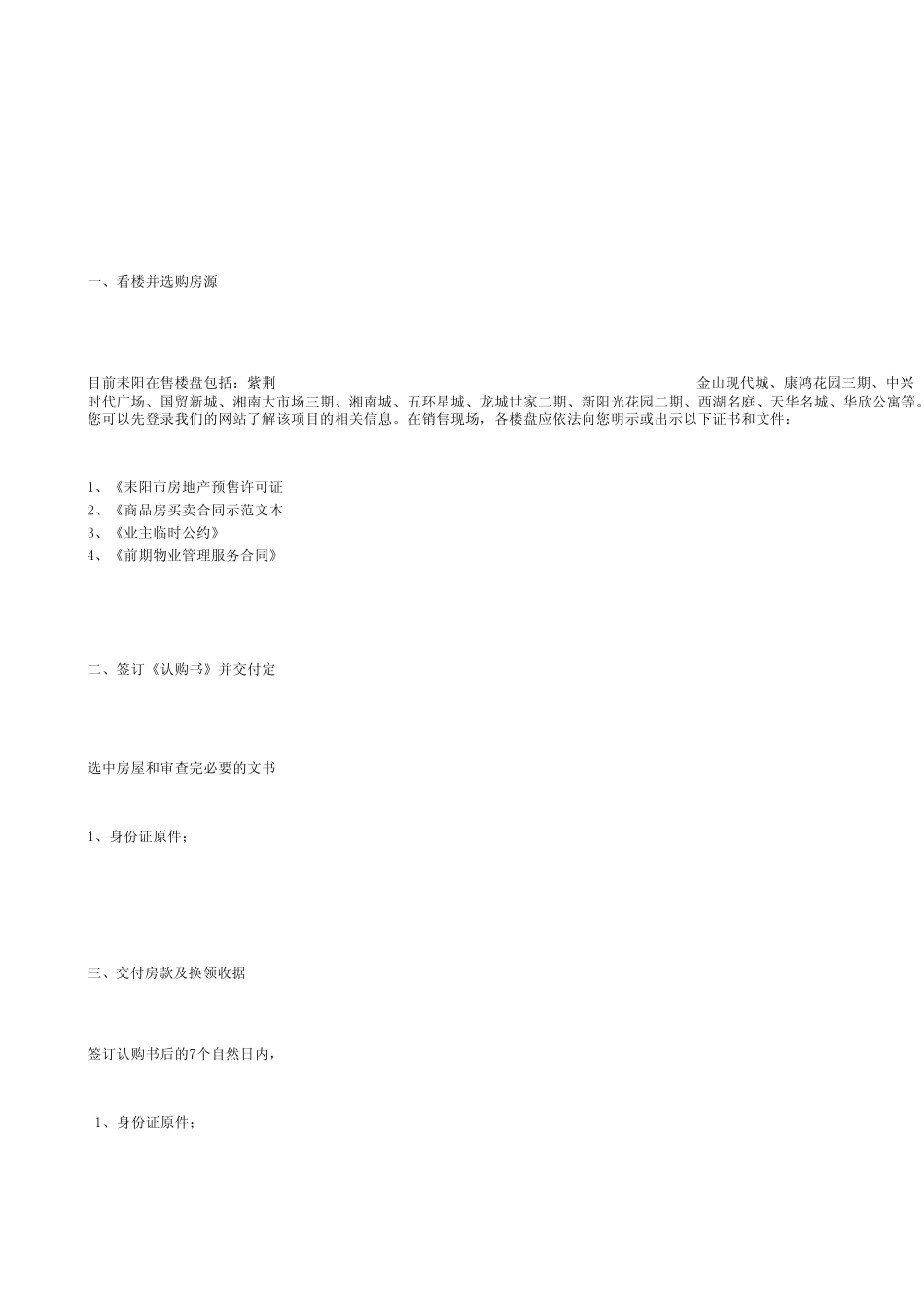 一、看楼并选购房源

目前耒阳在售楼盘包括：紫荆 金山现代城、康鸿花园三期、中兴时代广场、国贸新城、湘南大市场三期、湘南城、五环星城、龙城世家二期、新阳光花园二期、西湖名庭、天华名城、华欣公寓等。您可以先登录我们的网站了解该项目的相关信息。在销售现场，各楼盘应依法向您明示或出示以下证书和文件：

1、《耒阳市房地产预售许可证
2、《商品房买卖合同示范文本
3、《业主临时公约》
4、《前期物业管理服务合同》

二、签订《认购书》并交付定

选中房屋和审查完必要的文书

1、身份证原件；

三、交付房款及换领收据

签订认购书后的7个自然日内，

1、身份证原件；